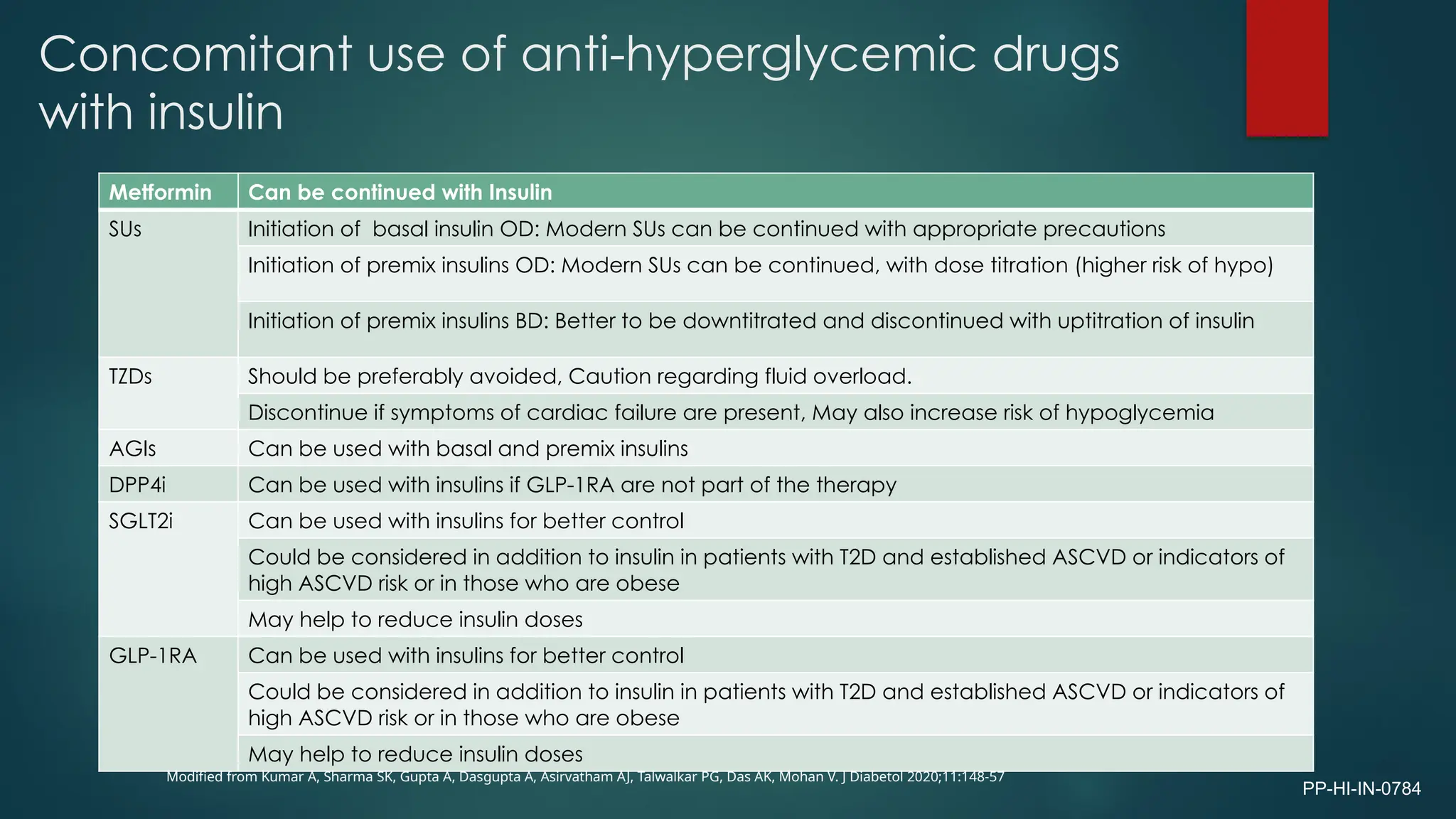 Concomitant use of anti-hyperglycemic drugs with insulin

| Metformin | Can be continued with Insulin |
|---|---|
| SUs | Initiation of  basal insulin OD: Modern SUs can be continued with appropriate precautions |
| | Initiation of premix insulins OD: Modern SUs can be continued, with dose titration (higher risk of hypo) |
| | Initiation of premix insulins BD: Better to be downtitrated and discontinued with uptitration of insulin |
| TZDs | Should be preferably avoided, Caution regarding fluid overload. |
| | Discontinue if symptoms of cardiac failure are present, May also increase risk of hypoglycemia |
| AGIs | Can be used with basal and premix insulins |
| DPP4i | Can be used with insulins if GLP-1RA are not part of the therapy |
| SGLT2i | Can be used with insulins for better control |
| | Could be considered in addition to insulin in patients with T2D and established ASCVD or indicators of high ASCVD risk or in those who are obese |
| | May help to reduce insulin doses |
| GLP-1RA | Can be used with insulins for better control |
| | Could be considered in addition to insulin in patients with T2D and established ASCVD or indicators of high ASCVD risk or in those who are obese |
| | May help to reduce insulin doses |

Modified from Kumar A, Sharma SK, Gupta A, Dasgupta A, Asirvatham AJ, Talwalkar PG, Das AK, Mohan V. J Diabetol 2020;11:148-57

PP-HI-IN-0784